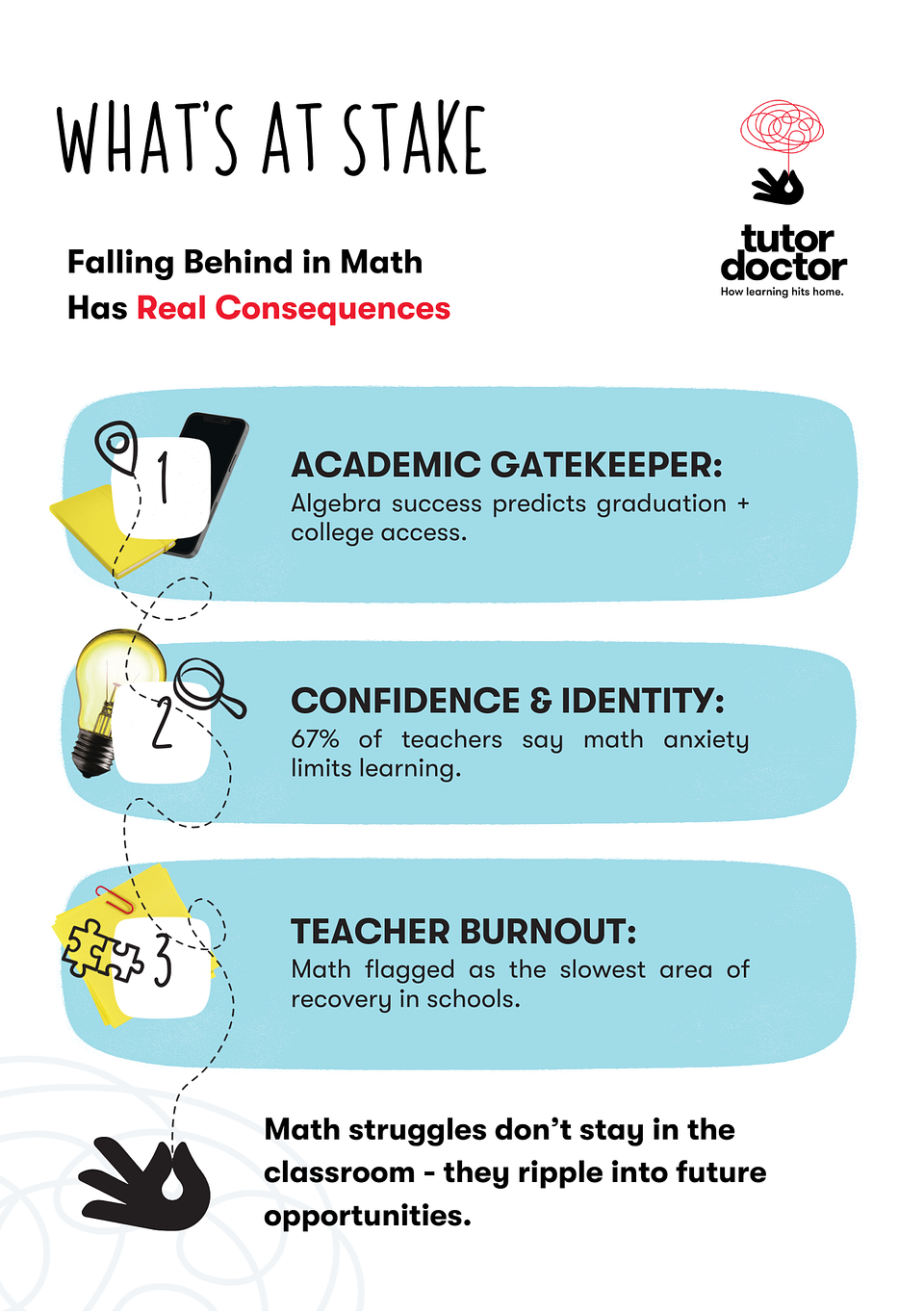 WHAT'S AT STAKE

Falling Behind in Math Has Real Consequences

tutor doctor
How learning hits home.

1

ACADEMIC GATEKEEPER:
Algebra success predicts graduation + college access.

2

CONFIDENCE & IDENTITY:
67% of teachers say math anxiety limits learning.

3

TEACHER BURNOUT:
Math flagged as the slowest area of recovery in schools.

Math struggles don't stay in the classroom - they ripple into future opportunities.